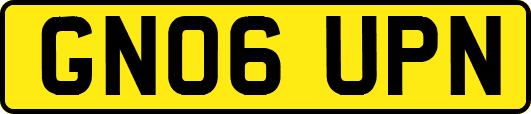 GN06 UPN